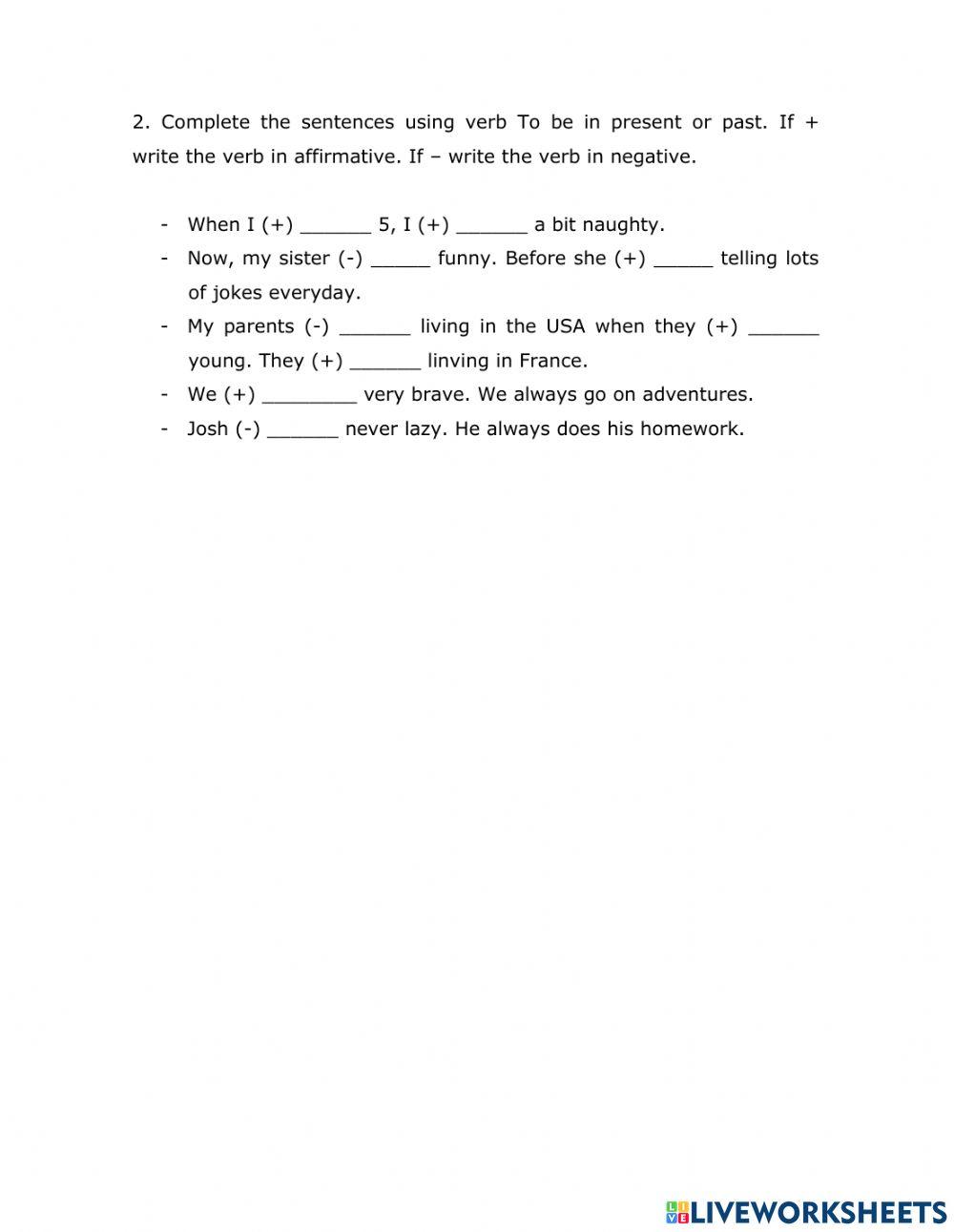 2. Complete the sentences using verb To be in present or past. If + write the verb in affirmative. If – write the verb in negative.

- When I (+) ______ 5, I (+) ______ a bit naughty.
- Now, my sister (-) _____ funny. Before she (+) _____ telling lots of jokes everyday.
- My parents (-) ______ living in the USA when they (+) ______ young. They (+) ______ linving in France.
- We (+) ________ very brave. We always go on adventures.
- Josh (-) ______ never lazy. He always does his homework.

LIVEWORKSHEETS